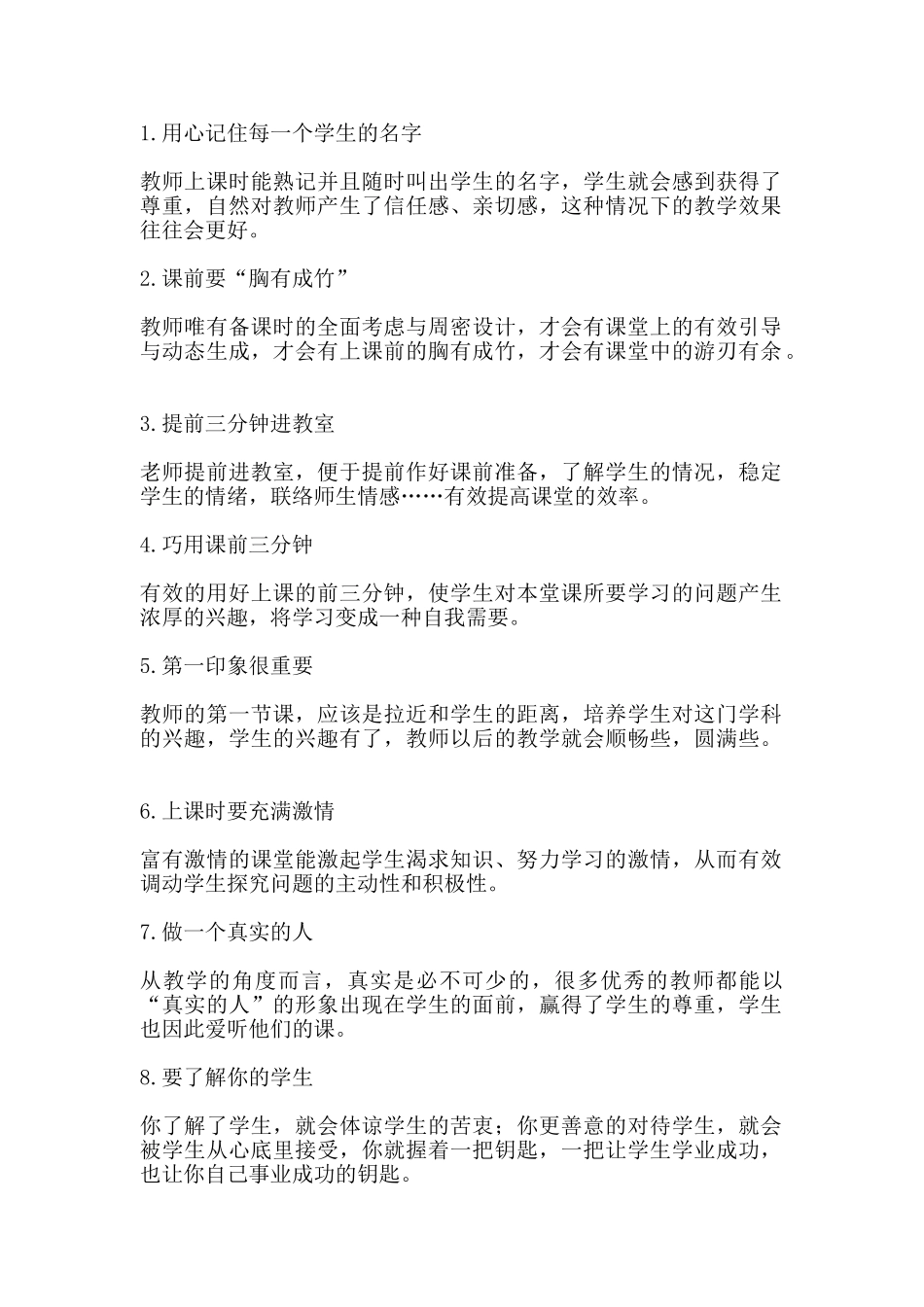 1.用心记住每一个学生的名字

教师上课时能熟记并且随时叫出学生的名字，学生就会感到获得了尊重，自然对教师产生了信任感、亲切感，这种情况下的教学效果往往会更好。

2.课前要“胸有成竹”

教师唯有备课时的全面考虑与周密设计，才会有课堂上的有效引导与动态生成，才会有上课前的胸有成竹，才会有课堂中的游刃有余。

3.提前三分钟进教室

老师提前进教室，便于提前作好课前准备，了解学生的情况，稳定学生的情绪，联络师生情感……有效提高课堂的效率。

4.巧用课前三分钟

有效的用好上课的前三分钟，使学生对本堂课所要学习的问题产生浓厚的兴趣，将学习变成一种自我需要。

5.第一印象很重要

教师的第一节课，应该是拉近和学生的距离，培养学生对这门学科的兴趣，学生的兴趣有了，教师以后的教学就会顺畅些，圆满些。

6.上课时要充满激情

富有激情的课堂能激起学生渴求知识、努力学习的激情，从而有效调动学生探究问题的主动性和积极性。

7.做一个真实的人

从教学的角度而言，真实是必不可少的，很多优秀的教师都能以“真实的人”的形象出现在学生的面前，赢得了学生的尊重，学生也因此爱听他们的课。

8.要了解你的学生

你了解了学生，就会体谅学生的苦衷；你更善意的对待学生，就会被学生从心底里接受，你就握着一把钥匙，一把让学生学业成功，也让你自己事业成功的钥匙。